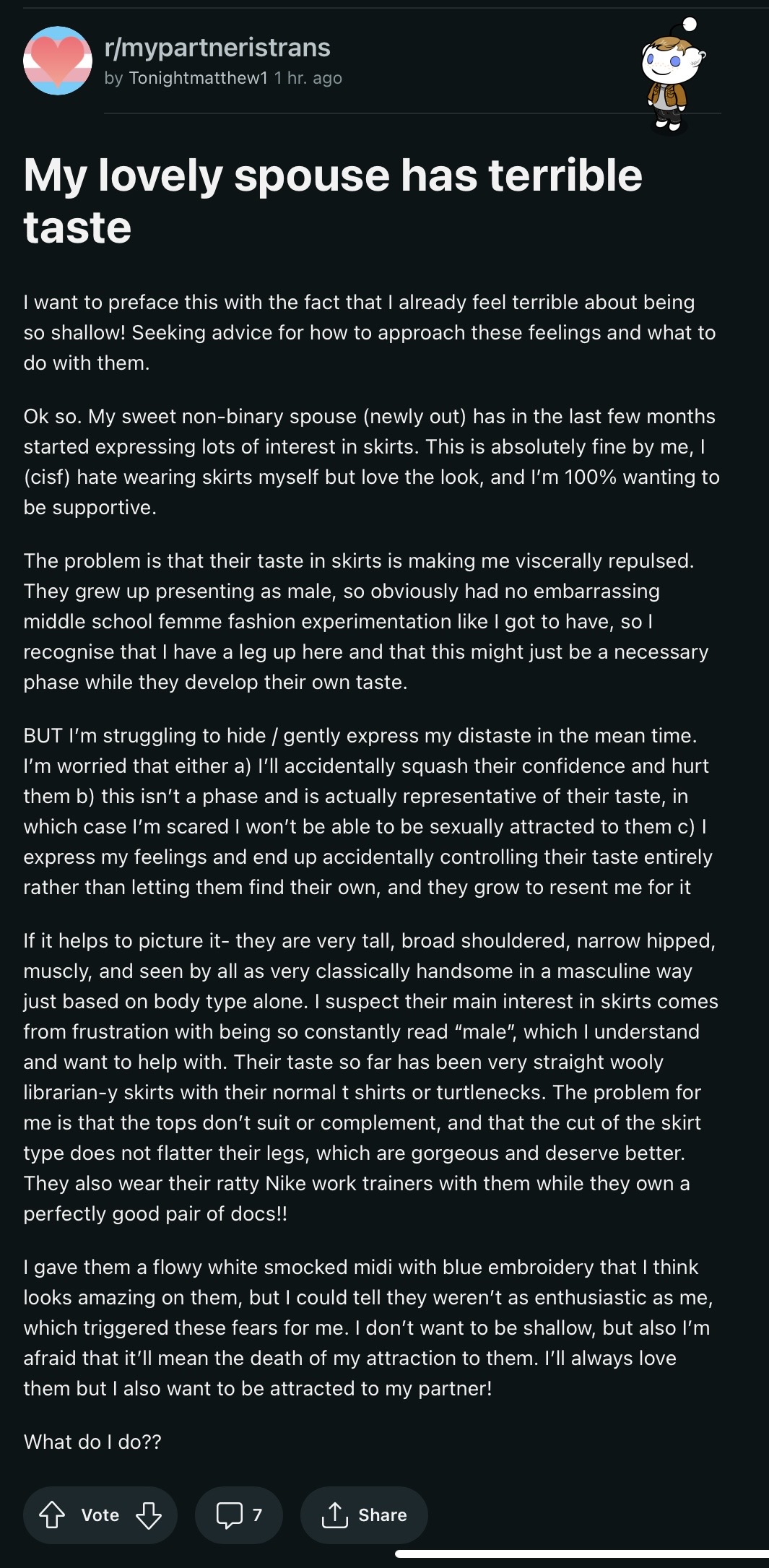 r/mypartneristrans
by Tonightmatthew1 1 hr. ago

My lovely spouse has terrible taste

I want to preface this with the fact that I already feel terrible about being so shallow! Seeking advice for how to approach these feelings and what to do with them.

Ok so. My sweet non-binary spouse (newly out) has in the last few months started expressing lots of interest in skirts. This is absolutely fine by me, I (cisf) hate wearing skirts myself but love the look, and I'm 100% wanting to be supportive.

The problem is that their taste in skirts is making me viscerally repulsed. They grew up presenting as male, so obviously had no embarrassing middle school femme fashion experimentation like I got to have, so I recognise that I have a leg up here and that this might just be a necessary phase while they develop their own taste.

BUT I'm struggling to hide / gently express my distaste in the mean time. I'm worried that either a) I'll accidentally squash their confidence and hurt them b) this isn't a phase and is actually representative of their taste, in which case I'm scared I won't be able to be sexually attracted to them c) I express my feelings and end up accidentally controlling their taste entirely rather than letting them find their own, and they grow to resent me for it

If it helps to picture it- they are very tall, broad shouldered, narrow hipped, muscly, and seen by all as very classically handsome in a masculine way just based on body type alone. I suspect their main interest in skirts comes from frustration with being so constantly read "male", which I understand and want to help with. Their taste so far has been very straight wooly librarian-y skirts with their normal t shirts or turtlenecks. The problem for me is that the tops don't suit or complement, and that the cut of the skirt type does not flatter their legs, which are gorgeous and deserve better. They also wear their ratty Nike work trainers with them while they own a perfectly good pair of docs!!

I gave them a flowy white smocked midi with blue embroidery that I think looks amazing on them, but I could tell they weren't as enthusiastic as me, which triggered these fears for me. I don't want to be shallow, but also I'm afraid that it'll mean the death of my attraction to them. I'll always love them but I also want to be attracted to my partner!

What do I do??

Vote 7 Share